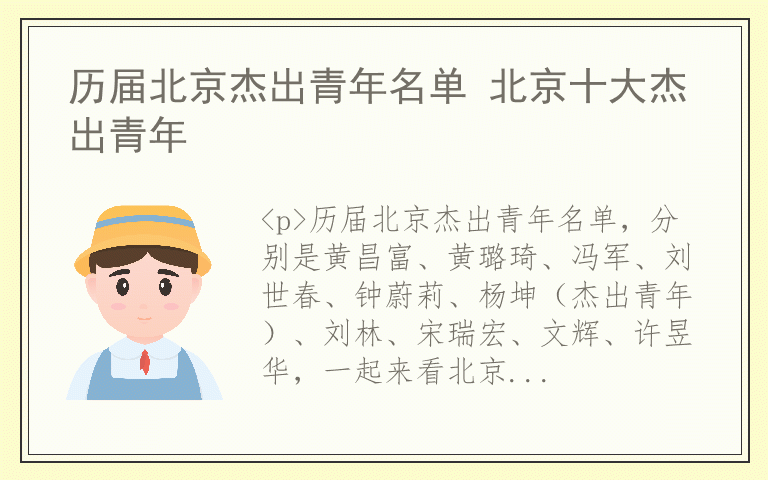 历届北京杰出青年名单 北京十大杰出青年

<p>历届北京杰出青年名单，分别是黄昌富、黄璐琦、冯军、刘世春、钟蔚莉、杨坤（杰出青年）、刘林、宋瑞宏、文辉、许昱华，一起来看北京...